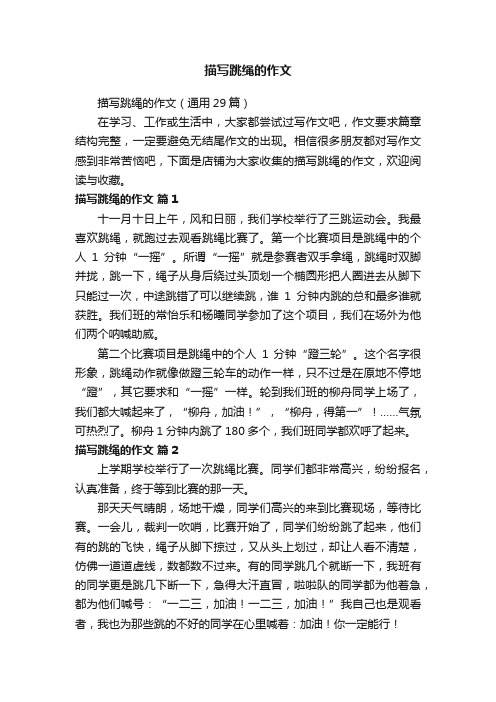 描写跳绳的作文

描写跳绳的作文（通用 29 篇）

在学习、工作或生活中，大家都尝试过写作文吧，作文要求篇章结构完整，一定要避免无结尾作文的出现。相信很多朋友都对写作文感到非常苦恼吧，下面是店铺为大家收集的描写跳绳的作文，欢迎阅读与收藏。

描写跳绳的作文 篇 1

十一月十日上午，风和日丽，我们学校举行了三跳运动会。我最喜欢跳绳，就跑过去观看跳绳比赛了。第一个比赛项目是跳绳中的个人 1 分钟“一摇”。所谓“一摇”就是参赛者双手拿绳，跳绳时双脚并拢，跳一下，绳子从身后绕过头顶划一个椭圆形把人圈进去从脚下只能过一次，中途跳错了可以继续跳，谁 1 分钟内跳的总和最多谁就获胜。我们班的常怡乐和杨曦同学参加了这个项目，我们在场外为他们两个呐喊助威。

第二个比赛项目是跳绳中的个人 1 分钟“蹬三轮”。这个名字很形象，跳绳动作就像做蹬三轮车的动作一样，只不过是在原地不停地“蹬”，其它要求和“一摇”一样。轮到我们班的柳舟同学上场了，我们都大喊起来了，“柳舟，加油！”，“柳舟，得第一”！……气氛可热烈了。柳舟 1 分钟内跳了 180 多个，我们班同学都欢呼了起来。

描写跳绳的作文 篇 2

上学期学校举行了一次跳绳比赛。同学们都非常高兴，纷纷报名，认真准备，终于等到比赛的那一天。

那天天气晴朗，场地干燥，同学们高兴的来到比赛现场，等待比赛。一会儿，裁判一吹哨，比赛开始了，同学们纷纷跳了起来，他们有的跳的飞快，绳子从脚下掠过，又从头上划过，却让人看不清楚，仿佛一道道虚线，数都数不过来。有的同学跳几个就断一下，我班有的同学更是跳几下断一下，急得大汗直冒，啦啦队的同学都为他着急，都为他们喊号：“一二三，加油！一二三，加油！”我自己也是观看者，我也为那些跳的不好的同学在心里喊着：加油！你一定能行！